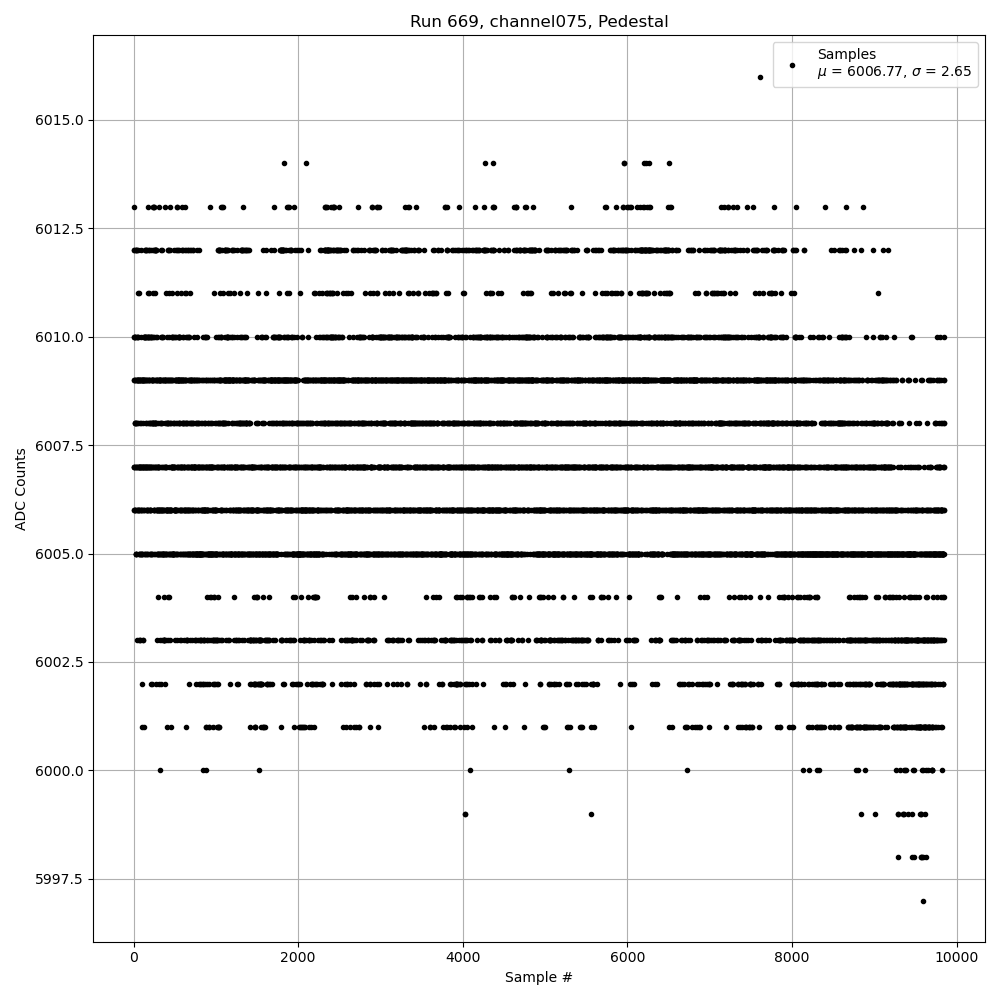 Run 669, channel075, Pedestal

Samples
$\mu$ = 6006.77, $\sigma$ = 2.65

ADC Counts

6015.0
6012.5
6010.0
6007.5
6005.0
6002.5
6000.0
5997.5

0
2000
4000
6000
8000
10000

Sample #